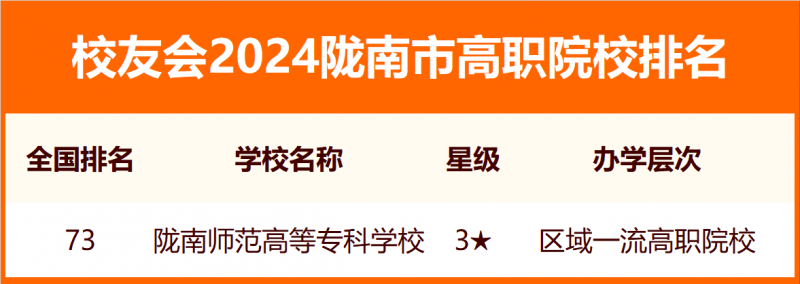 校友会2024陇南市高职院校排名

| 全国排名 | 学校名称 | 星级 | 办学层次 |
|---|---|---|---|
| 73 | 陇南师范高等专科学校 | 3★ | 区域一流高职院校 |